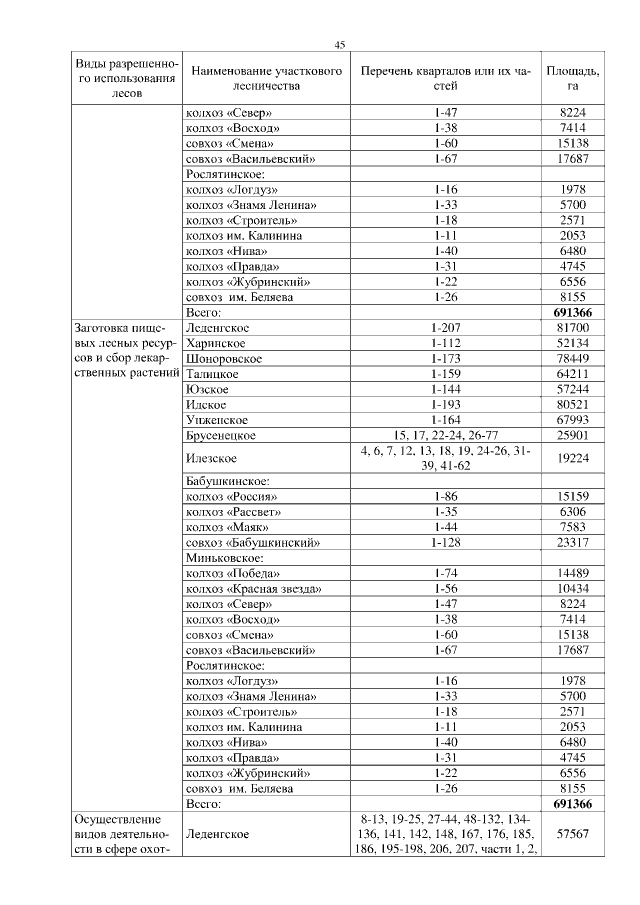 45

| Виды разрешенного использования лесов | Наименование участкового лесничества | Перечень кварталов или их частей | Площадь, га |
|---|---|---|---|
| | колхоз «Север» | 1-47 | 8224 |
| | колхоз «Восход» | 1-38 | 7414 |
| | совхоз «Смена» | 1-60 | 15138 |
| | совхоз «Васильевский» | 1-67 | 17687 |
| | Рослятинское: | | |
| | колхоз «Логдуз» | 1-16 | 1978 |
| | колхоз «Знамя Ленина» | 1-33 | 5700 |
| | колхоз «Строитель» | 1-18 | 2571 |
| | колхоз им. Калинина | 1-11 | 2053 |
| | колхоз «Нива» | 1-40 | 6480 |
| | колхоз «Правда» | 1-31 | 4745 |
| | колхоз «Жубринский» | 1-22 | 6556 |
| | совхоз им. Беляева | 1-26 | 8155 |
| | Всего: | | **691366** |
| Заготовка пищевых лесных ресурсов и сбор лекарственных растений | Леденгское | 1-207 | 81700 |
| | Харинское | 1-112 | 52134 |
| | Шоноровское | 1-173 | 78449 |
| | Талицкое | 1-159 | 64211 |
| | Юзское | 1-144 | 57244 |
| | Идское | 1-193 | 80521 |
| | Унженское | 1-164 | 67993 |
| | Брусенецкое | 15, 17, 22-24, 26-77 | 25901 |
| | Илезское | 4, 6, 7, 12, 13, 18, 19, 24-26, 31-39, 41-62 | 19224 |
| | Бабушкинское: | | |
| | колхоз «Россия» | 1-86 | 15159 |
| | колхоз «Рассвет» | 1-35 | 6306 |
| | колхоз «Маяк» | 1-44 | 7583 |
| | совхоз «Бабушкинский» | 1-128 | 23317 |
| | Миньковское: | | |
| | колхоз «Победа» | 1-74 | 14489 |
| | колхоз «Красная звезда» | 1-56 | 10434 |
| | колхоз «Север» | 1-47 | 8224 |
| | колхоз «Восход» | 1-38 | 7414 |
| | совхоз «Смена» | 1-60 | 15138 |
| | совхоз «Васильевский» | 1-67 | 17687 |
| | Рослятинское: | | |
| | колхоз «Логдуз» | 1-16 | 1978 |
| | колхоз «Знамя Ленина» | 1-33 | 5700 |
| | колхоз «Строитель» | 1-18 | 2571 |
| | колхоз им. Калинина | 1-11 | 2053 |
| | колхоз «Нива» | 1-40 | 6480 |
| | колхоз «Правда» | 1-31 | 4745 |
| | колхоз «Жубринский» | 1-22 | 6556 |
| | совхоз им. Беляева | 1-26 | 8155 |
| | Всего: | | **691366** |
| Осуществление видов деятельности в сфере охот- | Леденгское | 8-13, 19-25, 27-44, 48-132, 134-136, 141, 142, 148, 167, 176, 185, 186, 195-198, 206, 207, части 1, 2, | 57567 |